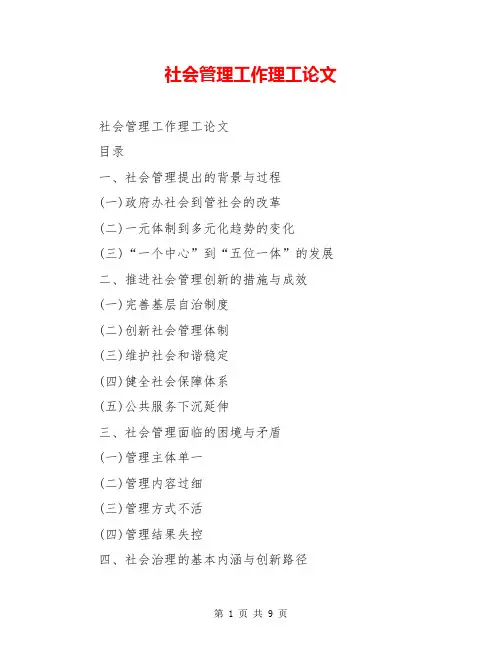 社会管理工作理工论文

社会管理工作理工论文

目录

一、社会管理提出的背景与过程

(一)政府办社会到管社会的改革

(二)一元体制到多元化趋势的变化

(三)“一个中心”到“五位一体”的发展

二、推进社会管理创新的措施与成效

(一)完善基层自治制度

(二)创新社会管理体制

(三)维护社会和谐稳定

(四)健全社会保障体系

(五)公共服务下沉延伸

三、社会管理面临的困境与矛盾

(一)管理主体单一

(二)管理内容过细

(三)管理方式不活

(四)管理结果失控

四、社会治理的基本内涵与创新路径

第 1 页 共 9 页